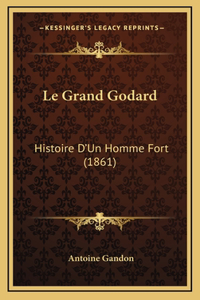 —KESSINGER'S LEGACY REPRINTS—

Le Grand Godard

Histoire D'Un Homme Fort (1861)

Antoine Gandon